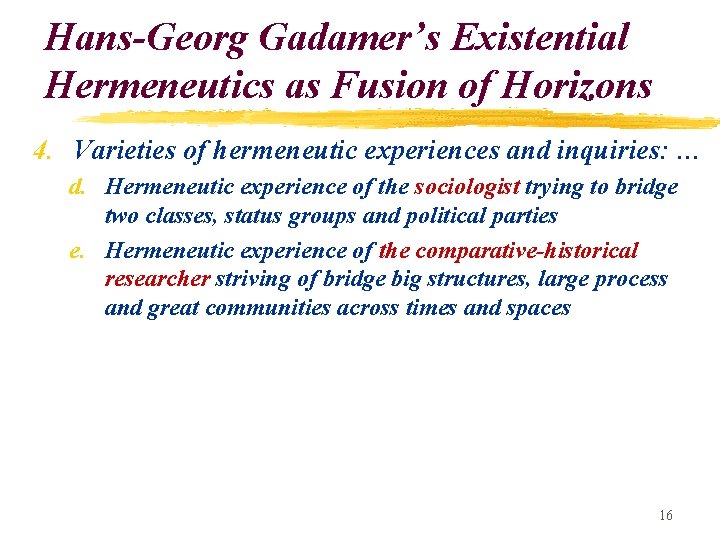 Hans-Georg Gadamer's Existential Hermeneutics as Fusion of Horizons

4. Varieties of hermeneutic experiences and inquiries: …

d. Hermeneutic experience of the sociologist trying to bridge two classes, status groups and political parties

e. Hermeneutic experience of the comparative-historical researcher striving of bridge big structures, large process and great communities across times and spaces

16